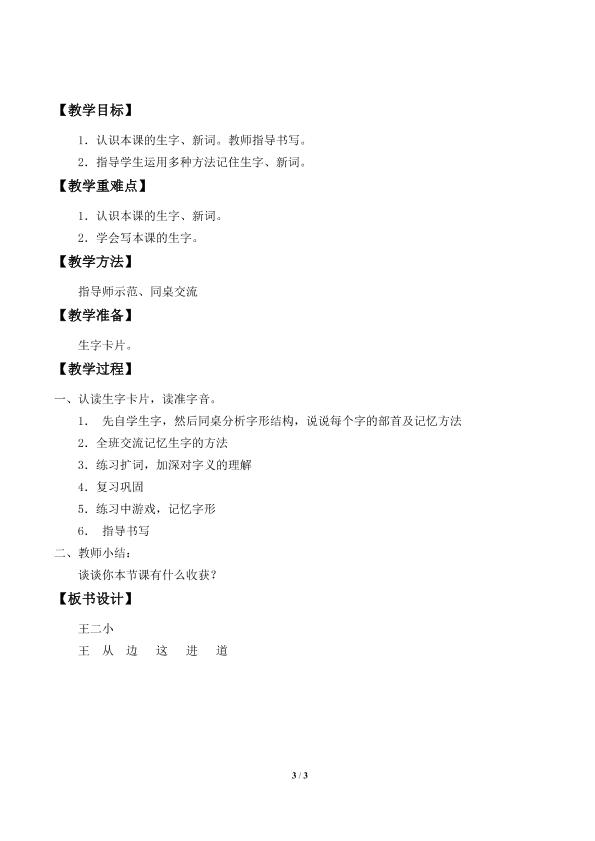 【教学目标】

1．认识本课的生字、新词。教师指导书写。

2．指导学生运用多种方法记住生字、新词。

【教学重难点】

1．认识本课的生字、新词。

2．学会写本课的生字。

【教学方法】

指导师示范、同桌交流

【教学准备】

生字卡片。

【教学过程】

一、认读生字卡片，读准字音。

1． 先自学生字，然后同桌分析字形结构，说说每个字的部首及记忆方法

2．全班交流记忆生字的方法

3．练习扩词，加深对字义的理解

4．复习巩固

5．练习中游戏，记忆字形

6． 指导书写

二、教师小结：

谈谈你本节课有什么收获？

【板书设计】

王二小

王 从 边 这 进 道

3 / 3